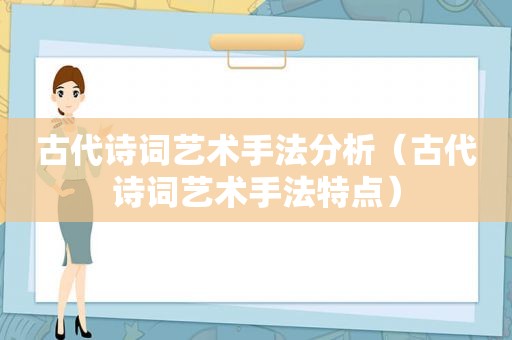 古代诗词艺术手法分析（古代诗词艺术手法特点）